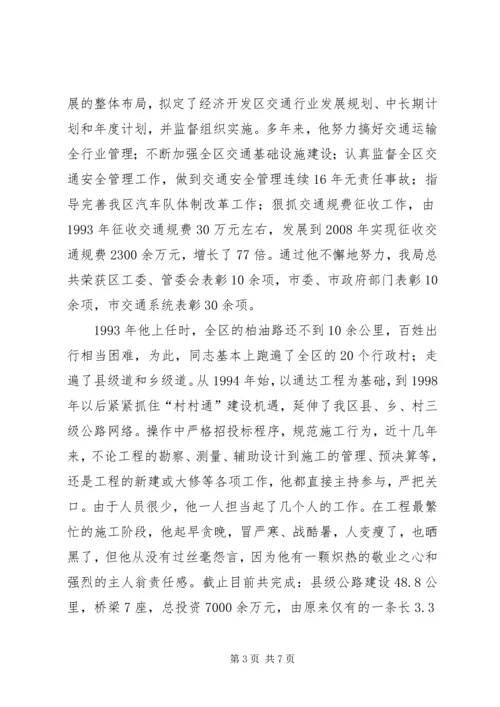 展的整体布局，拟定了经济开发区交通行业发展规划、中长期计划和年度计划，并监督组织实施。多年来，他努力搞好交通运输全行业管理；不断加强全区交通基础设施建设；认真监督全区交通安全管理工作，做到交通安全管理连续16年无责任事故；指导完善我区汽车队体制改革工作；狠抓交通规费征收工作，由1993年征收交通规费30万元左右，发展到2008年实现征收交通规费2300余万元，增长了77倍。通过他不懈地努力，我局总共荣获区工委、管委会表彰10余项，市委、市政府部门表彰10余项，市交通系统表彰30余项。

1993年他上任时，全区的柏油路还不到10余公里，百姓出行相当困难，为此，同志基本上跑遍了全区的20个行政村；走遍了县级道和乡级道。从1994年始，以通达工程为基础，到1998年以后紧紧抓住“村村通”建设机遇，延伸了我区县、乡、村三级公路网络。操作中严格招投标程序，规范施工行为，近十几年来，不论工程的勘察、测量、辅助设计到施工的管理、预决算等，还是工程的新建或大修等各项工作，他都直接主持参与，严把关口。由于人员很少，他一人担当起了几个人的工作。在工程最繁忙的施工阶段，他起早贪晚，冒严寒、战酷暑，人变瘦了，也晒黑了，但他从没有过丝毫怨言，因为他有一颗炽热的敬业之心和强烈的主人翁责任感。截止目前共完成：县级公路建设48.8公里，桥梁7座，总投资7000余万元，由原来仅有的一条长3.3

第3页 共7页